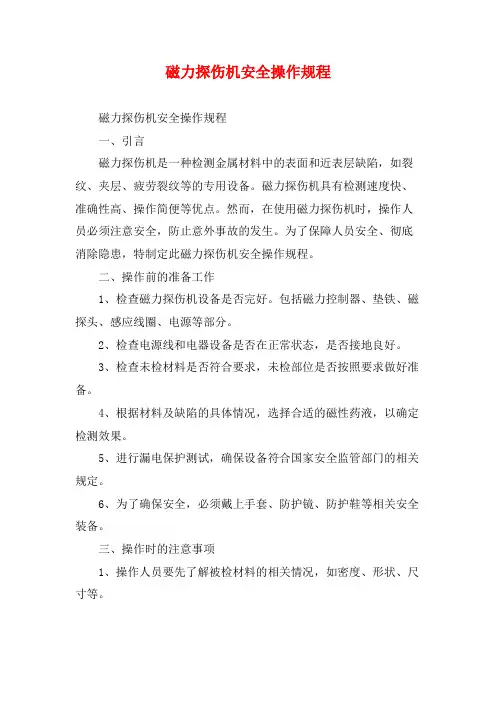 磁力探伤机安全操作规程

磁力探伤机安全操作规程

一、引言

磁力探伤机是一种检测金属材料中的表面和近表层缺陷，如裂纹、夹层、疲劳裂纹等的专用设备。磁力探伤机具有检测速度快、准确性高、操作简便等优点。然而，在使用磁力探伤机时，操作人员必须注意安全，防止意外事故的发生。为了保障人员安全、彻底消除隐患，特制定此磁力探伤机安全操作规程。

二、操作前的准备工作

1、检查磁力探伤机设备是否完好。包括磁力控制器、垫铁、磁探头、感应线圈、电源等部分。

2、检查电源线和电器设备是否在正常状态，是否接地良好。

3、检查未检材料是否符合要求，未检部位是否按照要求做好准备。

4、根据材料及缺陷的具体情况，选择合适的磁性药液，以确定检测效果。

5、进行漏电保护测试，确保设备符合国家安全监管部门的相关规定。

6、为了确保安全，必须戴上手套、防护镜、防护鞋等相关安全装备。

三、操作时的注意事项

1、操作人员要先了解被检材料的相关情况，如密度、形状、尺寸等。